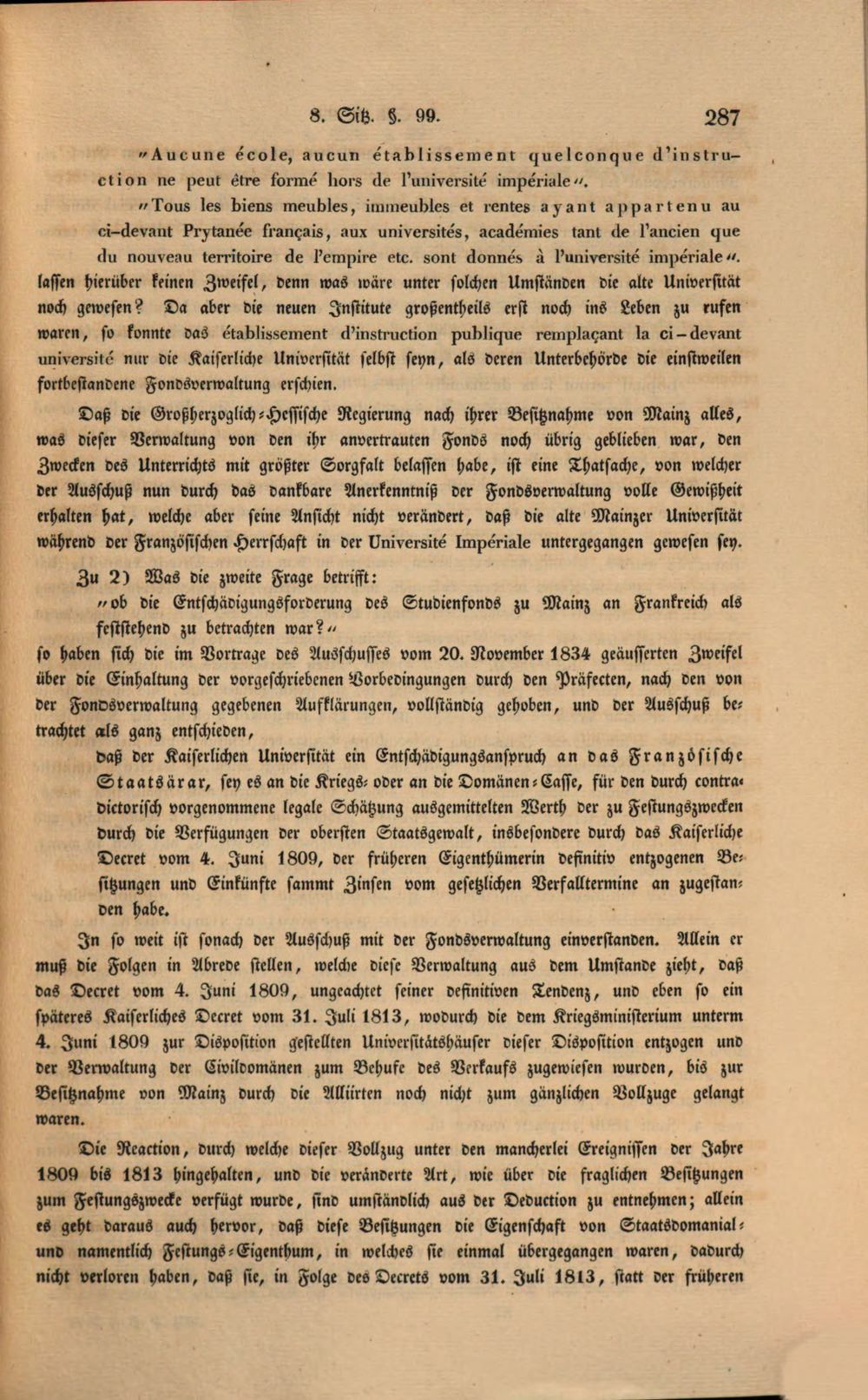 8. Sitz. §. 99. 287

"Aucune école, aucun établissement quelconque d'instruction ne peut être formé hors de l'université impériale".

"Tous les biens meubles, immeubles et rentes ayant appartenu au ci-devant Prytanée français, aux universités, académies tant de l'ancien que du nouveau territoire de l'empire etc. sont donnés à l'université impériale". lassen hierüber keinen Zweifel, denn was wäre unter solchen Umständen die alte Universität noch gewesen? Da aber die neuen Institute großentheils erst noch ins Leben zu rufen waren, so konnte das établissement d'instruction publique remplaçant la ci-devant université nur die Kaiserliche Universität selbst seyn, als deren Unterbehörde die einstweilen fortbestandene Fondsverwaltung erschien.

Daß die Großherzoglich-Hessische Regierung nach ihrer Besitznahme von Mainz alles, was dieser Verwaltung von den ihr anvertrauten Fonds noch übrig geblieben war, den Zwecken des Unterrichts mit größter Sorgfalt belassen habe, ist eine Thatsache, von welcher der Ausschuß nun durch das dankbare Anerkenntniß der Fondsverwaltung volle Gewißheit erhalten hat, welche aber seine Ansicht nicht verändert, daß die alte Mainzer Universität während der Französischen Herrschaft in der Université Impériale untergegangen gewesen sey.

Zu 2) Was die zweite Frage betrifft:

"ob die Entschädigungsforderung des Studienfonds zu Mainz an Frankreich als feststehend zu betrachten war?"

so haben sich die im Vortrage des Ausschusses vom 20. November 1834 geäusserten Zweifel über die Einhaltung der vorgeschriebenen Vorbedingungen durch den Präfecten, nach den von der Fondsverwaltung gegebenen Aufklärungen, vollständig gehoben, und der Ausschuß betrachtet als ganz entschieden,

daß der Kaiserlichen Universität ein Entschädigungsanspruch an das Französische Staatsärar, sey es an die Kriegs- oder an die Domänen-Casse, für den durch contradictorisch vorgenommene legale Schätzung ausgemittelten Werth der zu Festungszwecken durch die Verfügungen der obersten Staatsgewalt, insbesondere durch das Kaiserliche Decret vom 4. Juni 1809, der früheren Eigenthümerin definitiv entzogenen Besitzungen und Einkünfte sammt Zinsen vom gesetzlichen Verfalltermine an zugestanden habe.

In so weit ist sonach der Ausschuß mit der Fondsverwaltung einverstanden. Allein er muß die Folgen in Abrede stellen, welche diese Verwaltung aus dem Umstande zieht, daß das Decret vom 4. Juni 1809, ungeachtet seiner definitiven Tendenz, und eben so ein späteres Kaiserliches Decret vom 31. Juli 1813, wodurch die dem Kriegsministerium unterm 4. Juni 1809 zur Disposition gestellten Universitätshäuser dieser Disposition entzogen und der Verwaltung der Civildomänen zum Behufe des Verkaufs zugewiesen wurden, bis zur Besitznahme von Mainz durch die Alliirten noch nicht zum gänzlichen Vollzuge gelangt waren.

Die Reaction, durch welche dieser Vollzug unter den mancherlei Ereignissen der Jahre 1809 bis 1813 hingehalten, und die veränderte Art, wie über die fraglichen Besitzungen zum Festungszwecke verfügt wurde, sind umständlich aus der Deduction zu entnehmen; allein es geht daraus auch hervor, daß diese Besitzungen die Eigenschaft von Staatsdomanial- und namentlich Festungs-Eigenthum, in welches sie einmal übergegangen waren, dadurch nicht verloren haben, daß sie, in Folge des Decrets vom 31. Juli 1813, statt der früheren